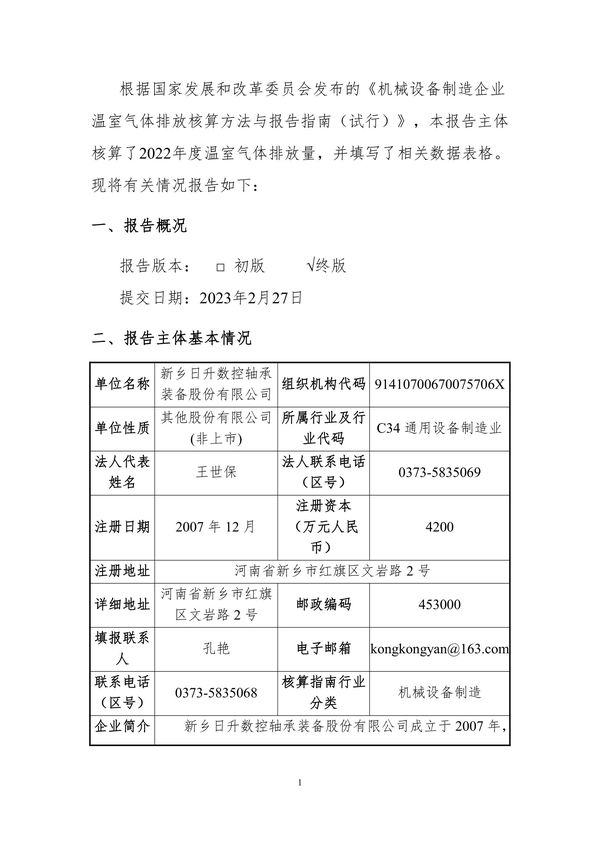 根据国家发展和改革委员会发布的《机械设备制造企业温室气体排放核算方法与报告指南（试行）》，本报告主体核算了2022年度温室气体排放量，并填写了相关数据表格。现将有关情况报告如下：

一、报告概况

报告版本： □ 初版 √终版

提交日期：2023年2月27日

二、报告主体基本情况

| 单位名称 | 新乡日升数控轴承装备股份有限公司 | 组织机构代码 | 91410700670075706X |
|---|---|---|---|
| 单位性质 | 其他股份有限公司(非上市) | 所属行业及行业代码 | C34 通用设备制造业 |
| 法人代表姓名 | 王世保 | 法人联系电话（区号） | 0373-5835069 |
| 注册日期 | 2007 年 12 月 | 注册资本（万元人民币） | 4200 |
| 注册地址 | 河南省新乡市红旗区文岩路 2 号 | | |
| 详细地址 | 河南省新乡市红旗区文岩路 2 号 | 邮政编码 | 453000 |
| 填报联系人 | 孔艳 | 电子邮箱 | kongkongyan@163.com |
| 联系电话（区号） | 0373-5835068 | 核算指南行业分类 | 机械设备制造 |
| 企业简介 | 新乡日升数控轴承装备股份有限公司成立于 2007 年, | | |

1